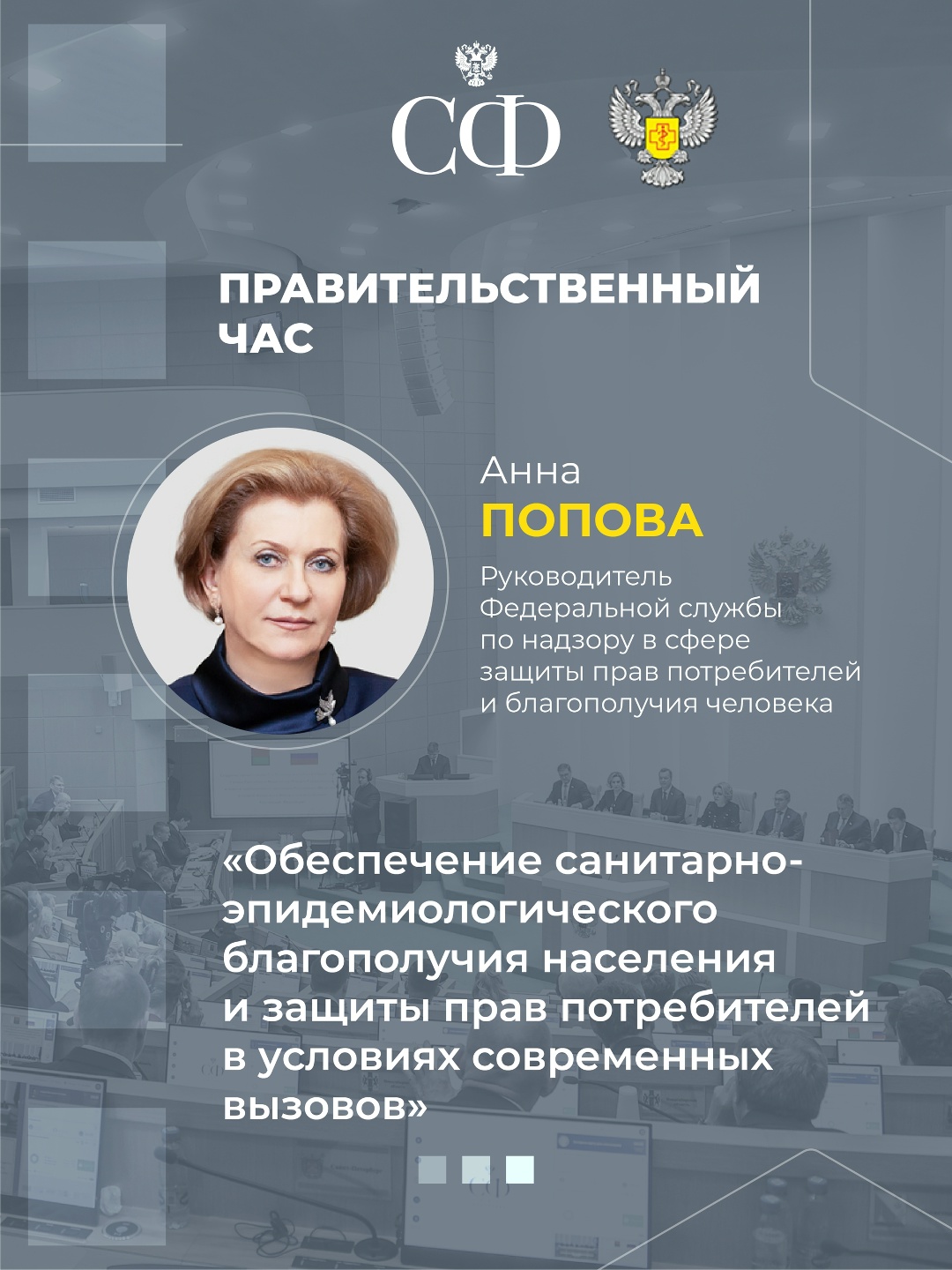 СФ

ПРАВИТЕЛЬСТВЕННЫЙ ЧАС

Анна
ПОПОВА

Руководитель Федеральной службы по надзору в сфере защиты прав потребителей и благополучия человека

«Обеспечение санитарно-эпидемиологического благополучия населения и защиты прав потребителей в условиях современных вызовов»